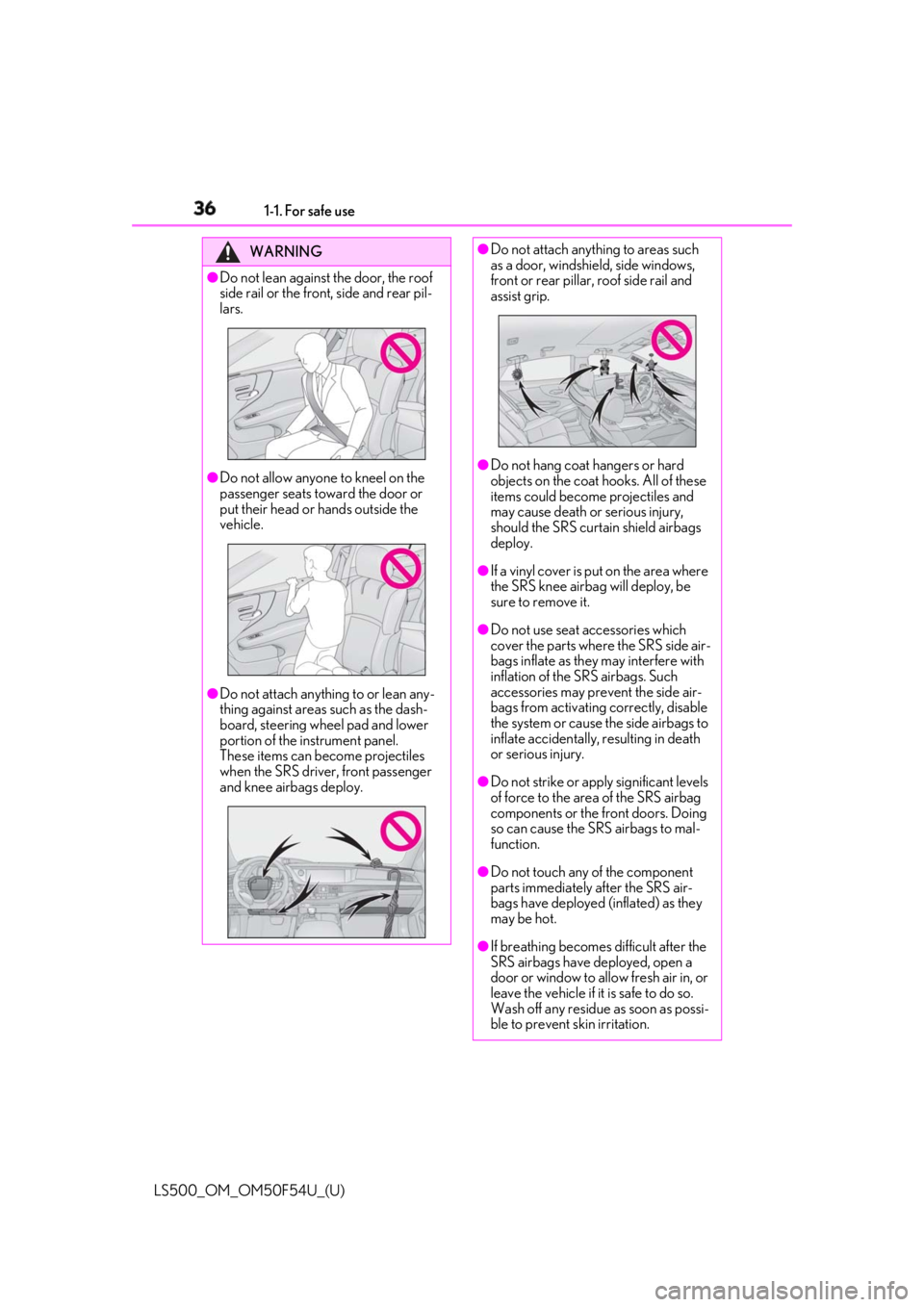 36 1-1. For safe use

WARNING

●Do not lean against the door, the roof side rail or the front, side and rear pillars.

●Do not allow anyone to kneel on the passenger seats toward the door or put their head or hands outside the vehicle.

●Do not attach anything to or lean anything against areas such as the dashboard, steering wheel pad and lower portion of the instrument panel. These items can become projectiles when the SRS driver, front passenger and knee airbags deploy.

●Do not attach anything to areas such as a door, windshield, side windows, front or rear pillar, roof side rail and assist grip.

●Do not hang coat hangers or hard objects on the coat hooks. All of these items could become projectiles and may cause death or serious injury, should the SRS curtain shield airbags deploy.

●If a vinyl cover is put on the area where the SRS knee airbag will deploy, be sure to remove it.

●Do not use seat accessories which cover the parts where the SRS side airbags inflate as they may interfere with inflation of the SRS airbags. Such accessories may prevent the side airbags from activating correctly, disable the system or cause the side airbags to inflate accidentally, resulting in death or serious injury.

●Do not strike or apply significant levels of force to the area of the SRS airbag components or the front doors. Doing so can cause the SRS airbags to malfunction.

●Do not touch any of the component parts immediately after the SRS airbags have deployed (inflated) as they may be hot.

●If breathing becomes difficult after the SRS airbags have deployed, open a door or window to allow fresh air in, or leave the vehicle if it is safe to do so. Wash off any residue as soon as possible to prevent skin irritation.

LS500_OM_OM50F54U_(U)

carmanualsonline.info